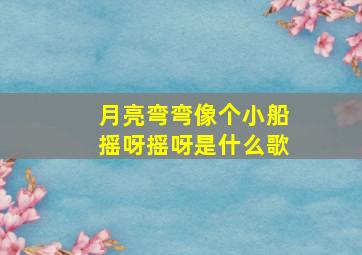 月亮弯弯像个小船
摇呀摇呀是什么歌